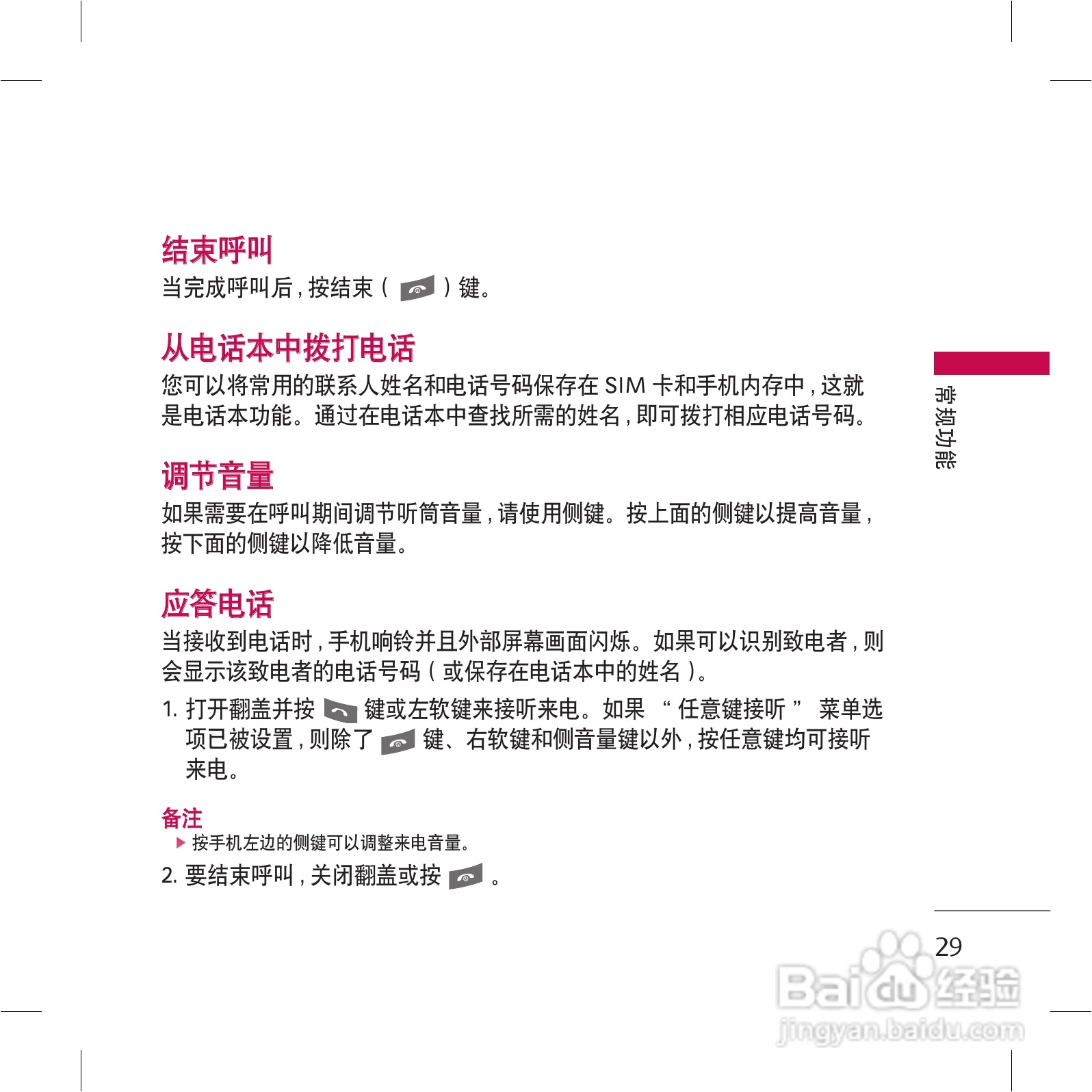 结束呼叫

当完成呼叫后，按结束（ ）键。

从电话本中拨打电话

您可以将常用的联系人姓名和电话号码保存在SIM卡和手机内存中，这就是电话本功能。通过在电话本中查找所需的姓名，即可拨打相应电话号码。

调节音量

如果需要在呼叫期间调节听筒音量，请使用侧键。按上面的侧键以提高音量，按下面的侧键以降低音量。

应答电话

当接收到电话时，手机响铃并且外部屏幕画面闪烁。如果可以识别致电者，则会显示该致电者的电话号码（或保存在电话本中的姓名）。

1. 打开翻盖并按 键或左软键来接听来电。如果“任意键接听”菜单选项已被设置，则除了 键、右软键和侧音量键以外，按任意键均可接听来电。

备注
▶ 按手机左边的侧键可以调整来电音量。

2. 要结束呼叫，关闭翻盖或按 。

常规功能

29

Baidu经验
jingyan.baidu.com